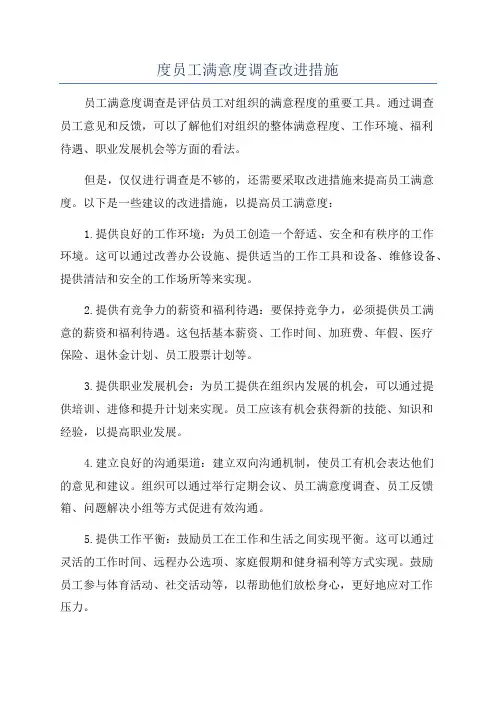 度员工满意度调查改进措施

员工满意度调查是评估员工对组织的满意程度的重要工具。通过调查员工意见和反馈，可以了解他们对组织的整体满意程度、工作环境、福利待遇、职业发展机会等方面的看法。

但是，仅仅进行调查是不够的，还需要采取改进措施来提高员工满意度。以下是一些建议的改进措施，以提高员工满意度：

1.提供良好的工作环境：为员工创造一个舒适、安全和有秩序的工作环境。这可以通过改善办公设施、提供适当的工作工具和设备、维修设备、提供清洁和安全的工作场所等来实现。

2.提供有竞争力的薪资和福利待遇：要保持竞争力，必须提供员工满意的薪资和福利待遇。这包括基本薪资、工作时间、加班费、年假、医疗保险、退休金计划、员工股票计划等。

3.提供职业发展机会：为员工提供在组织内发展的机会，可以通过提供培训、进修和提升计划来实现。员工应该有机会获得新的技能、知识和经验，以提高职业发展。

4.建立良好的沟通渠道：建立双向沟通机制，使员工有机会表达他们的意见和建议。组织可以通过举行定期会议、员工满意度调查、员工反馈箱、问题解决小组等方式促进有效沟通。

5.提供工作平衡：鼓励员工在工作和生活之间实现平衡。这可以通过灵活的工作时间、远程办公选项、家庭假期和健身福利等方式实现。鼓励员工参与体育活动、社交活动等，以帮助他们放松身心，更好地应对工作压力。